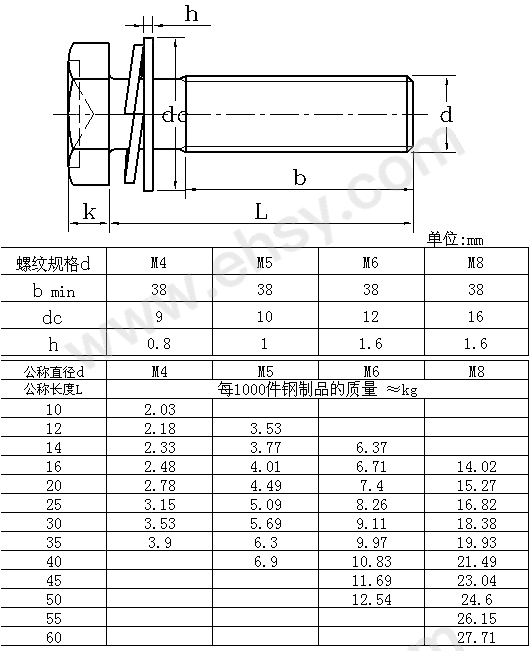 h

dc

d

b

k

L

www.ehsy.com

单位:mm

| 螺纹规格d | M4 | M5 | M6 | M8 |
|---|---|---|---|---|
| b min | 38 | 38 | 38 | 38 |
| dc | 9 | 10 | 12 | 16 |
| h | 0.8 | 1 | 1.6 | 1.6 |

| 公称直径d | M4 | M5 | M6 | M8 |
|---|---|---|---|---|
| 公称长度L | 每1000件钢制品的质量 ≈kg | | | |
| 10 | 2.03 | | | |
| 12 | 2.18 | 3.53 | | |
| 14 | 2.33 | 3.77 | 6.37 | |
| 16 | 2.48 | 4.01 | 6.71 | 14.02 |
| 20 | 2.78 | 4.49 | 7.4 | 15.27 |
| 25 | 3.15 | 5.09 | 8.26 | 16.82 |
| 30 | 3.53 | 5.69 | 9.11 | 18.38 |
| 35 | 3.9 | 6.3 | 9.97 | 19.93 |
| 40 | | 6.9 | 10.83 | 21.49 |
| 45 | | | 11.69 | 23.04 |
| 50 | | | 12.54 | 24.6 |
| 55 | | | | 26.15 |
| 60 | | | | 27.71 |